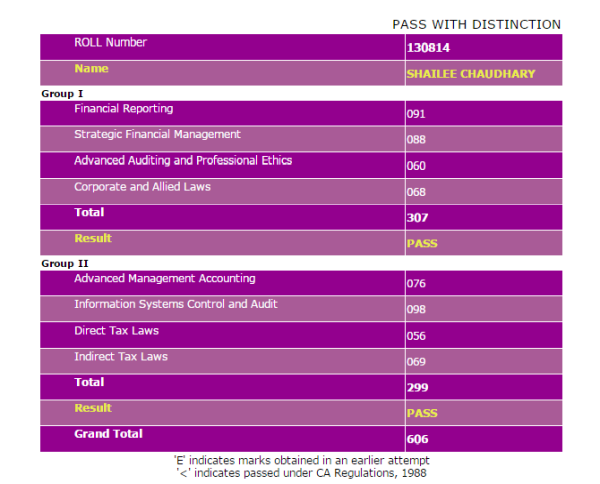 PASS WITH DISTINCTION

| ROLL Number | 130814 |
|---|---|
| Name | SHAILEE CHAUDHARY |

Group I

| Financial Reporting | 091 |
|---|---|
| Strategic Financial Management | 088 |
| Advanced Auditing and Professional Ethics | 060 |
| Corporate and Allied Laws | 068 |
| Total | 307 |
| Result | PASS |

Group II

| Advanced Management Accounting | 076 |
|---|---|
| Information Systems Control and Audit | 098 |
| Direct Tax Laws | 056 |
| Indirect Tax Laws | 069 |
| Total | 299 |
| Result | PASS |
| Grand Total | 606 |

'E' indicates marks obtained in an earlier attempt
'<' indicates passed under CA Regulations, 1988